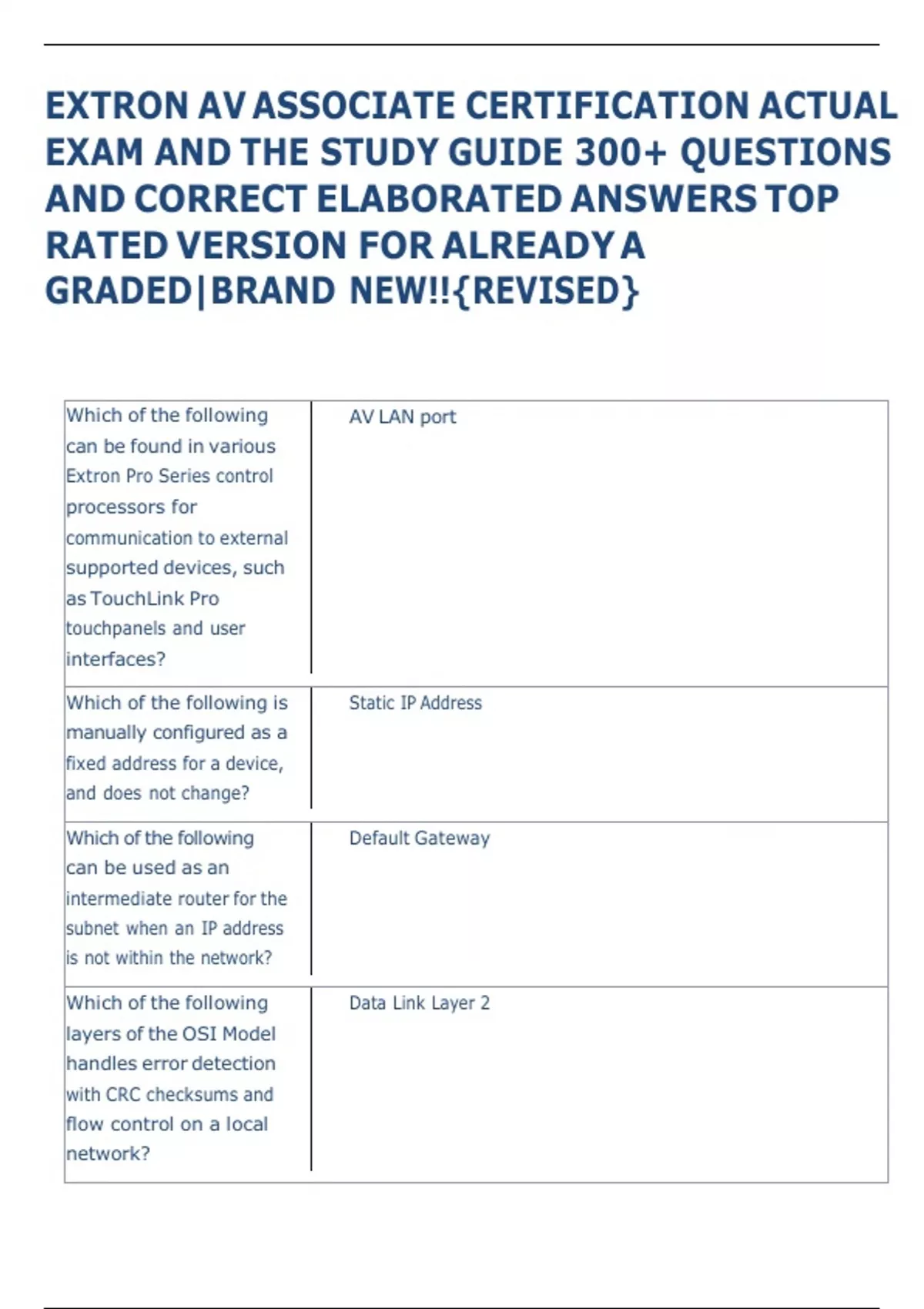 EXTRON AV ASSOCIATE CERTIFICATION ACTUAL EXAM AND THE STUDY GUIDE 300+ QUESTIONS AND CORRECT ELABORATED ANSWERS TOP RATED VERSION FOR ALREADY A GRADED|BRAND NEW!!{REVISED}

| | |
|---|---|
| Which of the following can be found in various Extron Pro Series control processors for communication to external supported devices, such as TouchLink Pro touchpanels and user interfaces? | AV LAN port |
| Which of the following is manually configured as a fixed address for a device, and does not change? | Static IP Address |
| Which of the following can be used as an intermediate router for the subnet when an IP address is not within the network? | Default Gateway |
| Which of the following layers of the OSI Model handles error detection with CRC checksums and flow control on a local network? | Data Link Layer 2 |